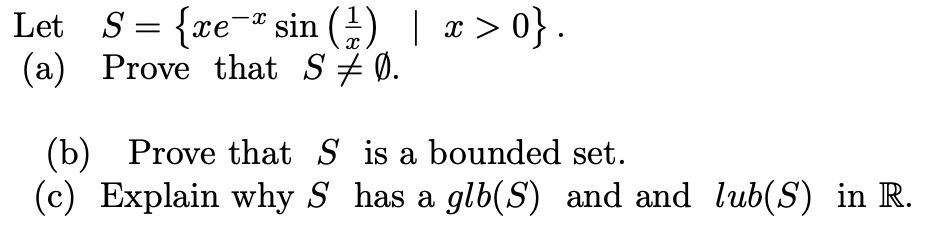 Let $S = \left\{ xe^{-x} \sin\left(\frac{1}{x}\right) \mid x > 0 \right\}$.
(a) Prove that $S \neq \emptyset$.

(b) Prove that $S$ is a bounded set.
(c) Explain why $S$ has a $glb(S)$ and and $lub(S)$ in $\mathbb{R}$.